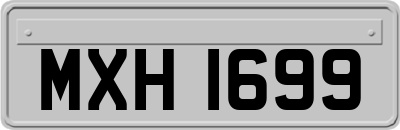 MXH 1699